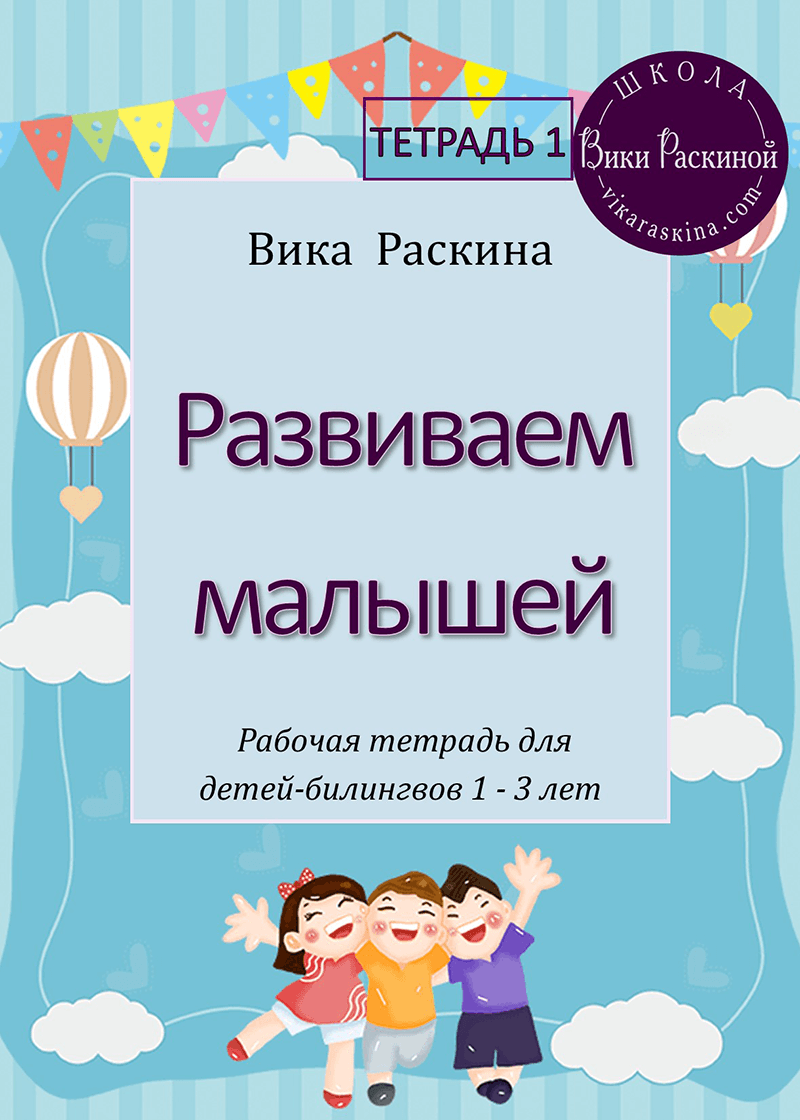 ТЕТРАДЬ 1

ШКОЛА
Вики Раскиной
vikaraskina.com

Вика Раскина

Развиваем малышей

Рабочая тетрадь для детей-билингвов 1 - 3 лет